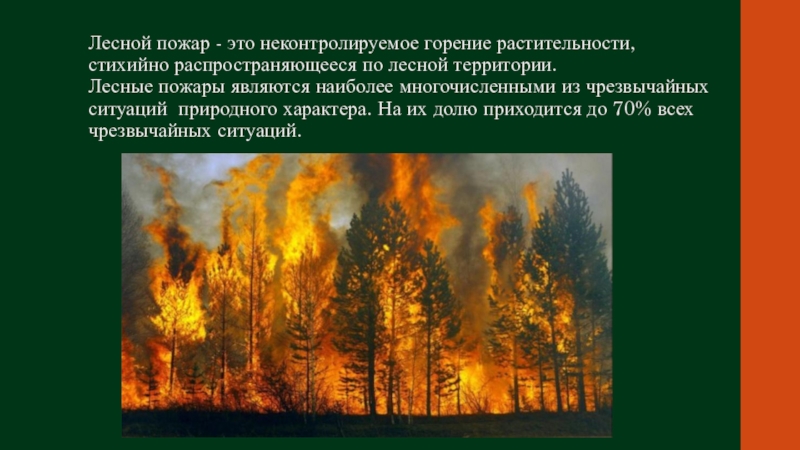 Лесной пожар - это неконтролируемое горение растительности, стихийно распространяющееся по лесной территории.
Лесные пожары являются наиболее многочисленными из чрезвычайных ситуаций природного характера. На их долю приходится до 70% всех чрезвычайных ситуаций.